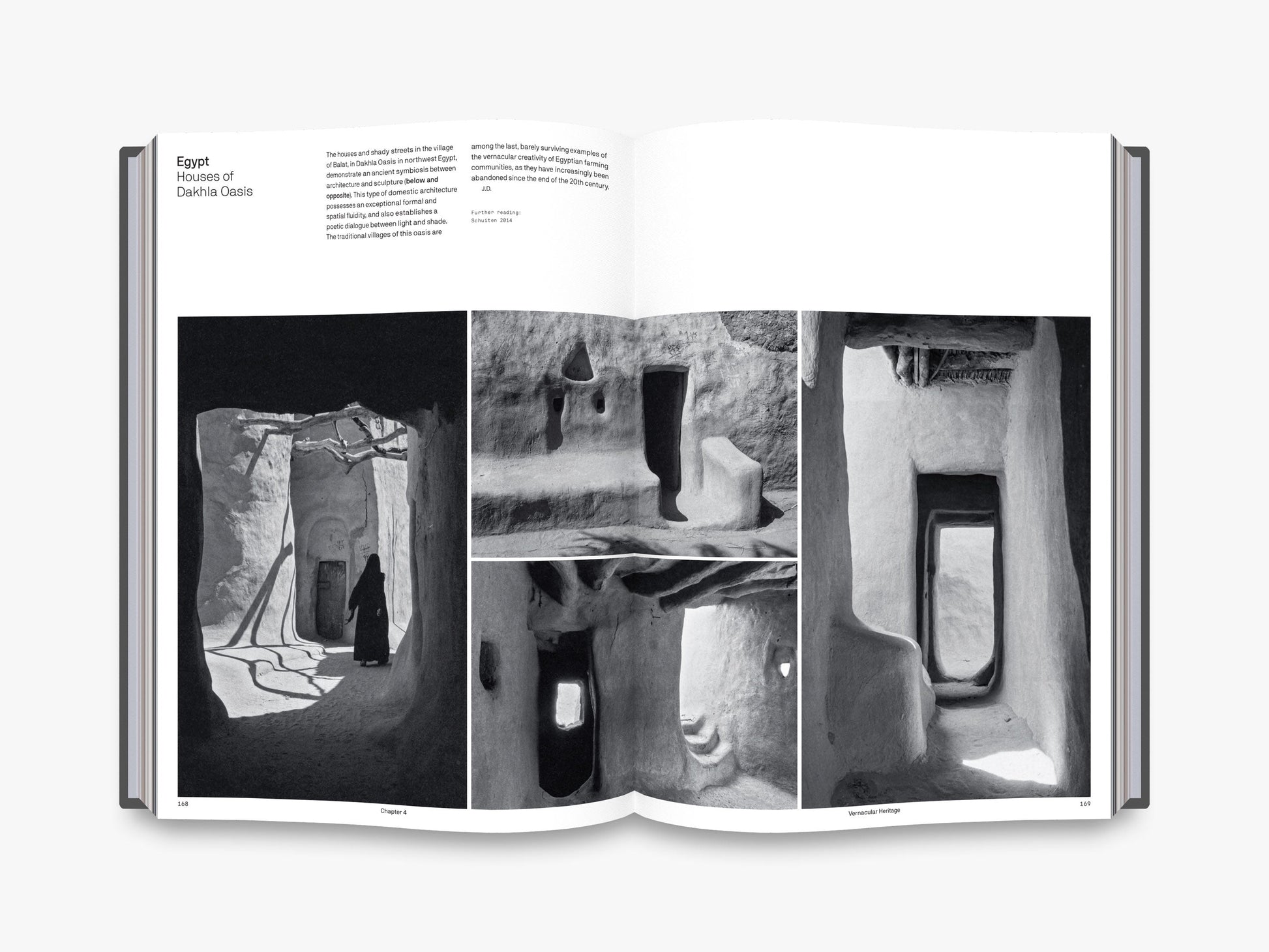 Egypt
Houses of
Dakhla Oasis

The houses and shady streets in the village of Balat, in Dakhla Oasis in northwest Egypt, demonstrate an ancient symbiosis between architecture and sculpture (below and opposite). This type of domestic architecture possesses an exceptional formal and spatial fluidity, and also establishes a poetic dialogue between light and shade. The traditional villages of this oasis are among the last, barely surviving examples of the vernacular creativity of Egyptian farming communities, as they have increasingly been abandoned since the end of the 20th century.
J.D.

Further reading:
Schuiten 2014

168 Chapter 4

Vernacular Heritage 169